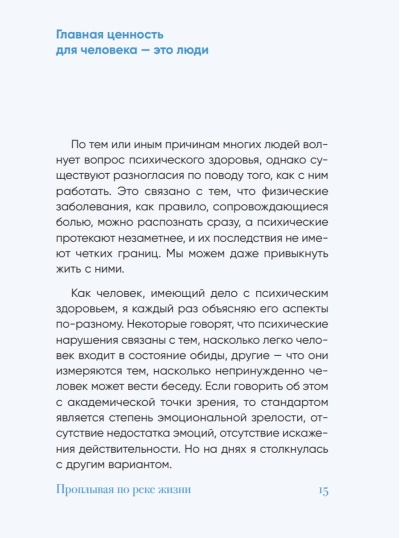 Главная ценность для человека — это люди

По тем или иным причинам многих людей волнует вопрос психического здоровья, однако существуют разногласия по поводу того, как с ним работать. Это связано с тем, что физические заболевания, как правило, сопровождающиеся болью, можно распознать сразу, а психические протекают незаметнее, и их последствия не имеют четких границ. Мы можем даже привыкнуть жить с ними.

Как человек, имеющий дело с психическим здоровьем, я каждый раз объясняю его аспекты по-разному. Некоторые говорят, что психические нарушения связаны с тем, насколько легко человек входит в состояние обиды, другие — что они измеряются тем, насколько непринужденно человек может вести беседу. Если говорить об этом с академической точки зрения, то стандартом является степень эмоциональной зрелости, отсутствие недостатка эмоций, отсутствие искажения действительности. Но на днях я столкнулась с другим вариантом.

Проплывая по реке жизни 15